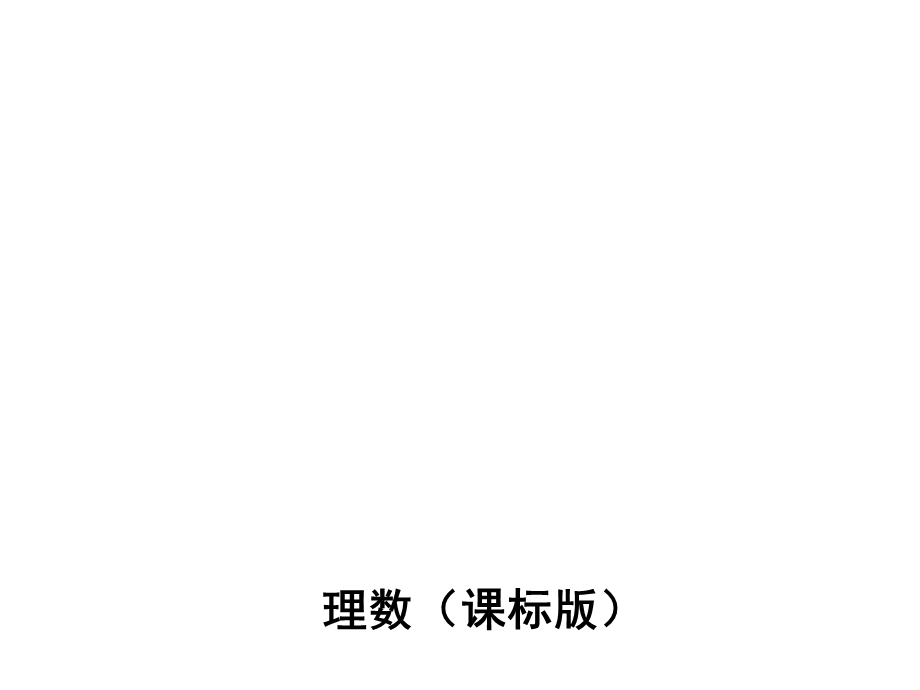 理数（课标版）